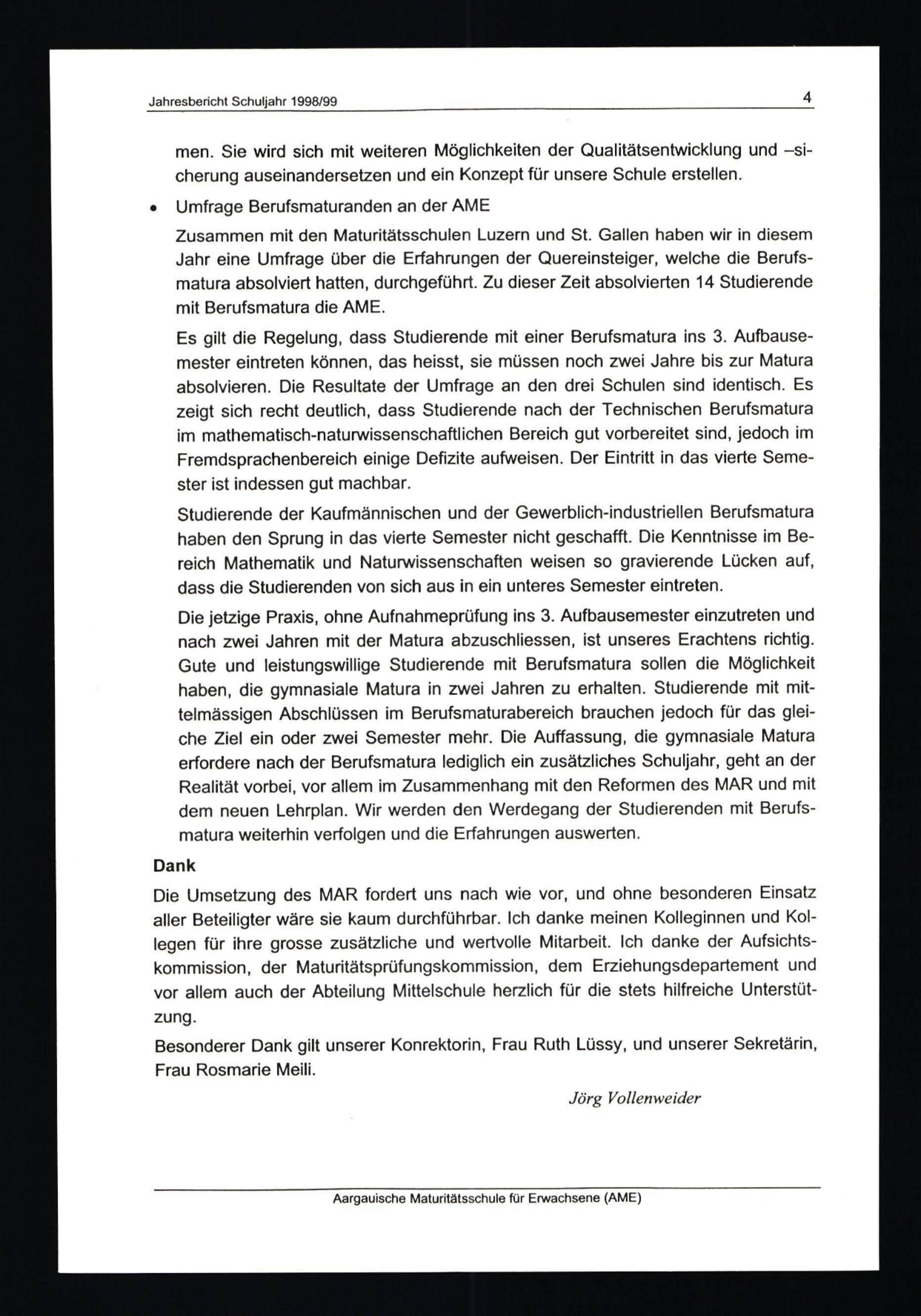 Jahresbericht Schuljahr 1998/99 4

men. Sie wird sich mit weiteren Möglichkeiten der Qualitätsentwicklung und –sicherung auseinandersetzen und ein Konzept für unsere Schule erstellen.

• Umfrage Berufsmaturanden an der AME

Zusammen mit den Maturitätsschulen Luzern und St. Gallen haben wir in diesem Jahr eine Umfrage über die Erfahrungen der Quereinsteiger, welche die Berufsmatura absolviert hatten, durchgeführt. Zu dieser Zeit absolvierten 14 Studierende mit Berufsmatura die AME.

Es gilt die Regelung, dass Studierende mit einer Berufsmatura ins 3. Aufbausemester eintreten können, das heisst, sie müssen noch zwei Jahre bis zur Matura absolvieren. Die Resultate der Umfrage an den drei Schulen sind identisch. Es zeigt sich recht deutlich, dass Studierende nach der Technischen Berufsmatura im mathematisch-naturwissenschaftlichen Bereich gut vorbereitet sind, jedoch im Fremdsprachenbereich einige Defizite aufweisen. Der Eintritt in das vierte Semester ist indessen gut machbar.

Studierende der Kaufmännischen und der Gewerblich-industriellen Berufsmatura haben den Sprung in das vierte Semester nicht geschafft. Die Kenntnisse im Bereich Mathematik und Naturwissenschaften weisen so gravierende Lücken auf, dass die Studierenden von sich aus in ein unteres Semester eintreten.

Die jetzige Praxis, ohne Aufnahmeprüfung ins 3. Aufbausemester einzutreten und nach zwei Jahren mit der Matura abzuschliessen, ist unseres Erachtens richtig. Gute und leistungswillige Studierende mit Berufsmatura sollen die Möglichkeit haben, die gymnasiale Matura in zwei Jahren zu erhalten. Studierende mit mittelmässigen Abschlüssen im Berufsmaturabereich brauchen jedoch für das gleiche Ziel ein oder zwei Semester mehr. Die Auffassung, die gymnasiale Matura erfordere nach der Berufsmatura lediglich ein zusätzliches Schuljahr, geht an der Realität vorbei, vor allem im Zusammenhang mit den Reformen des MAR und mit dem neuen Lehrplan. Wir werden den Werdegang der Studierenden mit Berufsmatura weiterhin verfolgen und die Erfahrungen auswerten.

Dank

Die Umsetzung des MAR fordert uns nach wie vor, und ohne besonderen Einsatz aller Beteiligter wäre sie kaum durchführbar. Ich danke meinen Kolleginnen und Kollegen für ihre grosse zusätzliche und wertvolle Mitarbeit. Ich danke der Aufsichtskommission, der Maturitätsprüfungskommission, dem Erziehungsdepartement und vor allem auch der Abteilung Mittelschule herzlich für die stets hilfreiche Unterstützung.

Besonderer Dank gilt unserer Konrektorin, Frau Ruth Lüssy, und unserer Sekretärin, Frau Rosmarie Meili.

Jörg Vollenweider

Aargauische Maturitätsschule für Erwachsene (AME)